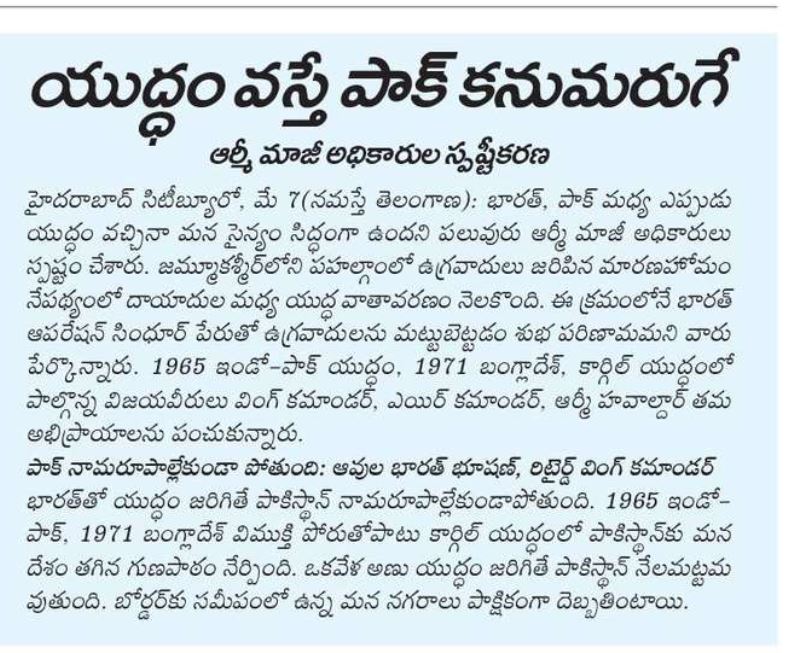 యుద్ధం వస్తే పాక్ కనుమరుగే

ఆర్మీ మాజీ అధికారుల స్పష్టీకరణ

హైదరాబాద్ సిటీబ్యూరో, మే 7(నమస్తే తెలంగాణ): భారత్, పాక్ మధ్య ఎప్పుడు యుద్ధం వచ్చినా మన సైన్యం సిద్ధంగా ఉందని పలువురు ఆర్మీ మాజీ అధికారులు స్పష్టం చేశారు. జమ్ముకశ్మీర్‌లోని పహల్గాంలో ఉగ్రవాదులు జరిపిన మారణహోమం నేపథ్యంలో దాయాదుల మధ్య యుద్ధ వాతావరణం నెలకొంది. ఈ క్రమంలోనే భారత్ ఆపరేషన్ సింధూర్ పేరుతో ఉగ్రవాదులను మట్టుబెట్టడం శుభ పరిణామమని వారు పేర్కొన్నారు. 1965 ఇండో-పాక్ యుద్ధం, 1971 బంగ్లాదేశ్, కార్గిల్ యుద్ధంలో పాల్గొన్న విజయవీరులు వింగ్ కమాండర్, ఎయిర్ కమాండర్, ఆర్మీ హవాల్దార్ తమ అభిప్రాయాలను పంచుకున్నారు.

పాక్ నామరూపాల్లేకుండా పోతుంది: ఆవుల భారత్ భూషణ్, రిటైర్డ్ వింగ్ కమాండర్
భారత్‌తో యుద్ధం జరిగితే పాకిస్థాన్ నామరూపాల్లేకుండాపోతుంది. 1965 ఇండో-పాక్, 1971 బంగ్లాదేశ్ విముక్తి పోరుతోపాటు కార్గిల్ యుద్ధంలో పాకిస్థాన్‌కు మన దేశం తగిన గుణపాఠం నేర్పింది. ఒకవేళ అణు యుద్ధం జరిగితే పాకిస్థాన్ నేలమట్టమవుతుంది. బోర్డర్‌కు సమీపంలో ఉన్న మన నగరాలు పాక్షికంగా దెబ్బతింటాయి.